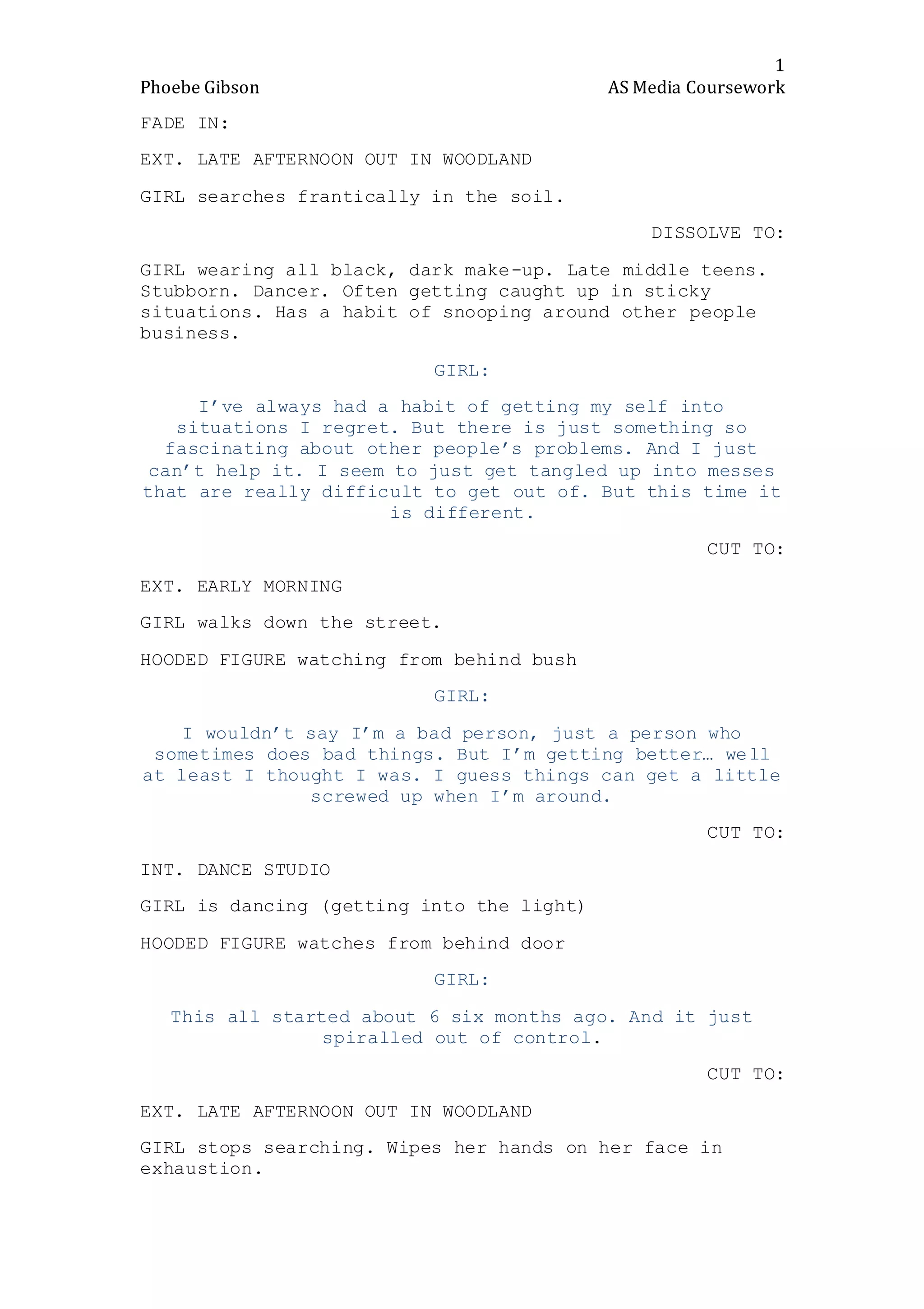 1

Phoebe Gibson

AS Media Coursework

FADE IN:

EXT. LATE AFTERNOON OUT IN WOODLAND

GIRL searches frantically in the soil.

DISSOLVE TO:

GIRL wearing all black, dark make-up. Late middle teens. Stubborn. Dancer. Often getting caught up in sticky situations. Has a habit of snooping around other people business.

GIRL:

I've always had a habit of getting my self into situations I regret. But there is just something so fascinating about other people's problems. And I just can't help it. I seem to just get tangled up into messes that are really difficult to get out of. But this time it is different.

CUT TO:

EXT. EARLY MORNING

GIRL walks down the street.

HOODED FIGURE watching from behind bush

GIRL:

I wouldn't say I'm a bad person, just a person who sometimes does bad things. But I'm getting better… well at least I thought I was. I guess things can get a little screwed up when I'm around.

CUT TO:

INT. DANCE STUDIO

GIRL is dancing (getting into the light)

HOODED FIGURE watches from behind door

GIRL:

This all started about 6 six months ago. And it just spiralled out of control.

CUT TO:

EXT. LATE AFTERNOON OUT IN WOODLAND

GIRL stops searching. Wipes her hands on her face in exhaustion.